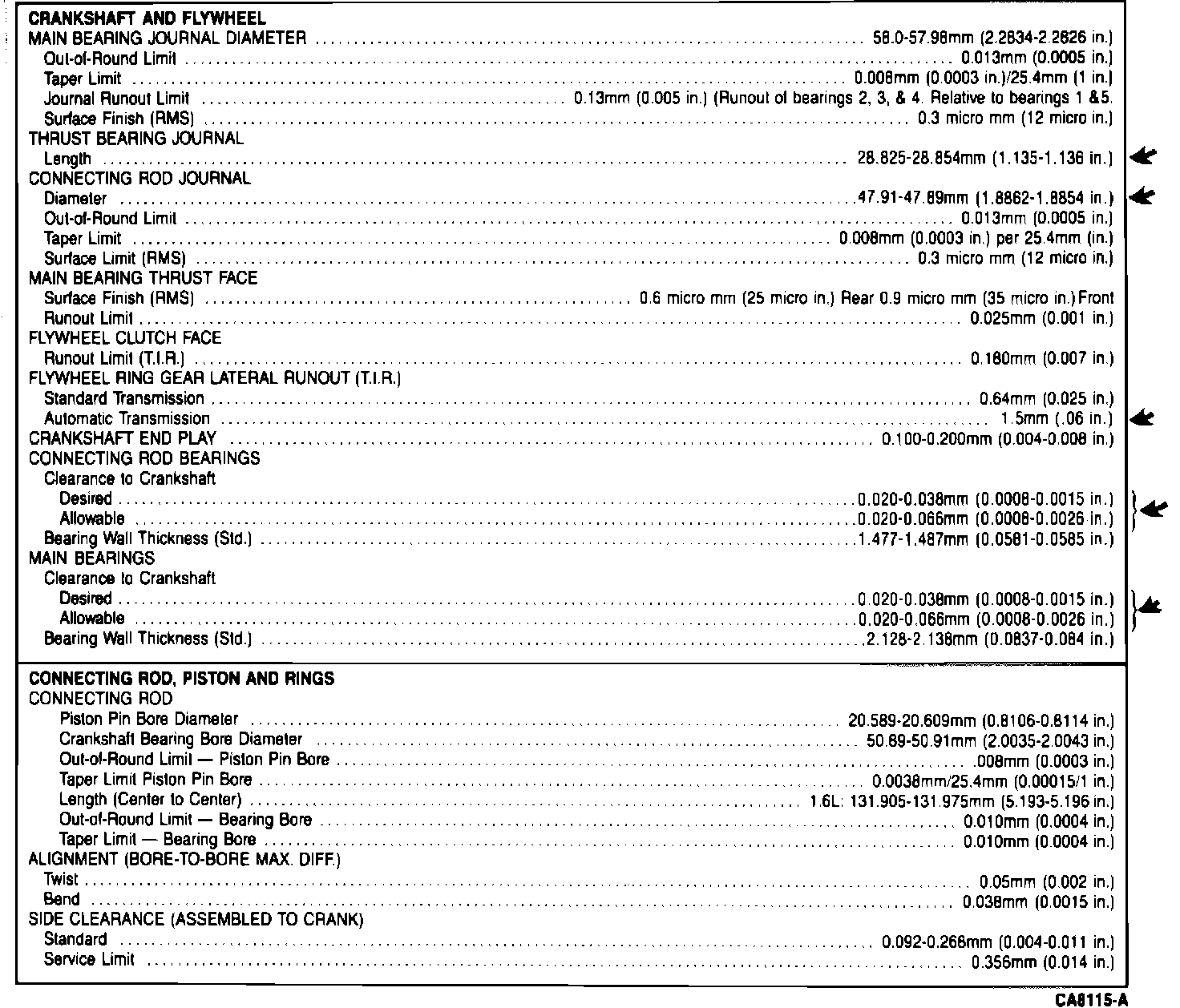 CRANKSHAFT AND FLYWHEEL
MAIN BEARING JOURNAL DIAMETER ........ 58.0-57.98mm (2.2834-2.2826 in.)
Out-of-Round Limit ........ 0.013mm (0.0005 in.)
Taper Limit ........ 0.008mm (0.0003 in.)/25.4mm (1 in.)
Journal Runout Limit ........ 0.13mm (0.005 in.) (Runout of bearings 2, 3, & 4. Relative to bearings 1 &5.
Surface Finish (RMS) ........ 0.3 micro mm (12 micro in.)
THRUST BEARING JOURNAL
Length ........ 28.825-28.854mm (1.135-1.136 in.)
CONNECTING ROD JOURNAL
Diameter ........ 47.91-47.89mm (1.8862-1.8854 in.)
Out-of-Round Limit ........ 0.013mm (0.0005 in.)
Taper Limit ........ 0.008mm (0.0003 in.) per 25.4mm (in.)
Surface Limit (RMS) ........ 0.3 micro mm (12 micro in.)
MAIN BEARING THRUST FACE
Surface Finish (RMS) ........ 0.6 micro mm (25 micro in.) Rear 0.9 micro mm (35 micro in.) Front
Runout Limit ........ 0.025mm (0.001 in.)
FLYWHEEL CLUTCH FACE
Runout Limit (T.I.R.) ........ 0.180mm (0.007 in.)
FLYWHEEL RING GEAR LATERAL RUNOUT (T.I.R.)
Standard Transmission ........ 0.64mm (0.025 in.)
Automatic Transmission ........ 1.5mm (.06 in.)
CRANKSHAFT END PLAY ........ 0.100-0.200mm (0.004-0.008 in.)
CONNECTING ROD BEARINGS
Clearance to Crankshaft
Desired ........ 0.020-0.038mm (0.0008-0.0015 in.)
Allowable ........ 0.020-0.066mm (0.0008-0.0026 in.)
Bearing Wall Thickness (Std.) ........ 1.477-1.487mm (0.0581-0.0585 in.)
MAIN BEARINGS
Clearance to Crankshaft
Desired ........ 0.020-0.038mm (0.0008-0.0015 in.)
Allowable ........ 0.020-0.066mm (0.0008-0.0026 in.)
Bearing Wall Thickness (Std.) ........ 2.128-2.138mm (0.0837-0.084 in.)

CONNECTING ROD, PISTON AND RINGS
CONNECTING ROD
Piston Pin Bore Diameter ........ 20.589-20.609mm (0.8106-0.8114 in.)
Crankshaft Bearing Bore Diameter ........ 50.89-50.91mm (2.0035-2.0043 in.)
Out-of-Round Limit — Piston Pin Bore ........ .008mm (0.0003 in.)
Taper Limit Piston Pin Bore ........ 0.0038mm/25.4mm (0.00015/1 in.)
Length (Center to Center) ........ 1.6L: 131.905-131.975mm (5.193-5.196 in.)
Out-of-Round Limit — Bearing Bore ........ 0.010mm (0.0004 in.)
Taper Limit — Bearing Bore ........ 0.010mm (0.0004 in.)
ALIGNMENT (BORE-TO-BORE MAX. DIFF.)
Twist ........ 0.05mm (0.002 in.)
Bend ........ 0.038mm (0.0015 in.)
SIDE CLEARANCE (ASSEMBLED TO CRANK)
Standard ........ 0.092-0.268mm (0.004-0.011 in.)
Service Limit ........ 0.356mm (0.014 in.)

CA8115-A